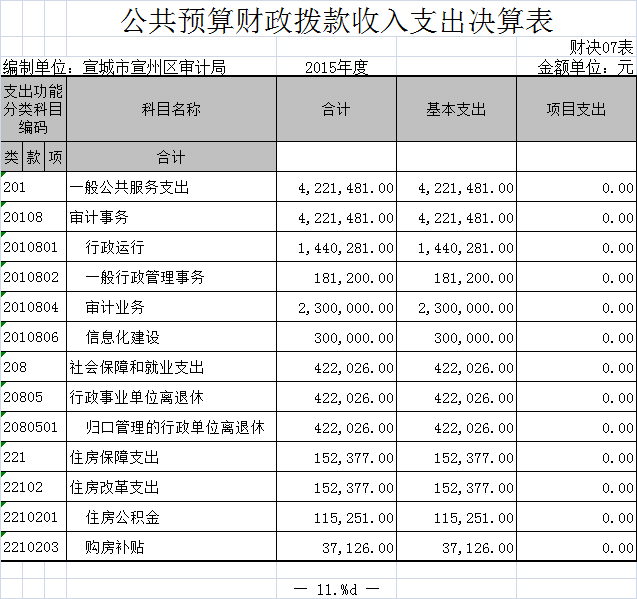 公共预算财政拨款收入支出决算表

财决07表

编制单位：宣城市宣州区审计局　　2015年度　　金额单位：元

| 支出功能分类科目编码 | 科目名称 | 合计 | 基本支出 | 项目支出 |
|---|---|---|---|---|
| 类 款 项 | 合计 | | | |
| 201 | 一般公共服务支出 | 4,221,481.00 | 4,221,481.00 | 0.00 |
| 20108 | 审计事务 | 4,221,481.00 | 4,221,481.00 | 0.00 |
| 2010801 | 行政运行 | 1,440,281.00 | 1,440,281.00 | 0.00 |
| 2010802 | 一般行政管理事务 | 181,200.00 | 181,200.00 | 0.00 |
| 2010804 | 审计业务 | 2,300,000.00 | 2,300,000.00 | 0.00 |
| 2010806 | 信息化建设 | 300,000.00 | 300,000.00 | 0.00 |
| 208 | 社会保障和就业支出 | 422,026.00 | 422,026.00 | 0.00 |
| 20805 | 行政事业单位离退休 | 422,026.00 | 422,026.00 | 0.00 |
| 2080501 | 归口管理的行政单位离退休 | 422,026.00 | 422,026.00 | 0.00 |
| 221 | 住房保障支出 | 152,377.00 | 152,377.00 | 0.00 |
| 22102 | 住房改革支出 | 152,377.00 | 152,377.00 | 0.00 |
| 2210201 | 住房公积金 | 115,251.00 | 115,251.00 | 0.00 |
| 2210203 | 购房补贴 | 37,126.00 | 37,126.00 | 0.00 |

— 11.%d —